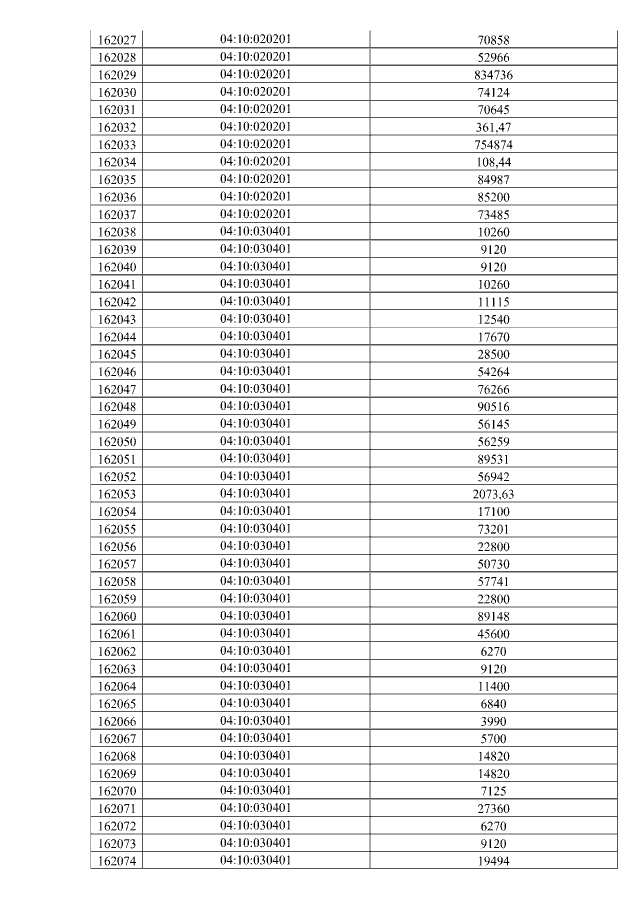 | 162027 | 04:10:020201 | 70858 |
|---|---|---|
| 162028 | 04:10:020201 | 52966 |
| 162029 | 04:10:020201 | 834736 |
| 162030 | 04:10:020201 | 74124 |
| 162031 | 04:10:020201 | 70645 |
| 162032 | 04:10:020201 | 361,47 |
| 162033 | 04:10:020201 | 754874 |
| 162034 | 04:10:020201 | 108,44 |
| 162035 | 04:10:020201 | 84987 |
| 162036 | 04:10:020201 | 85200 |
| 162037 | 04:10:020201 | 73485 |
| 162038 | 04:10:030401 | 10260 |
| 162039 | 04:10:030401 | 9120 |
| 162040 | 04:10:030401 | 9120 |
| 162041 | 04:10:030401 | 10260 |
| 162042 | 04:10:030401 | 11115 |
| 162043 | 04:10:030401 | 12540 |
| 162044 | 04:10:030401 | 17670 |
| 162045 | 04:10:030401 | 28500 |
| 162046 | 04:10:030401 | 54264 |
| 162047 | 04:10:030401 | 76266 |
| 162048 | 04:10:030401 | 90516 |
| 162049 | 04:10:030401 | 56145 |
| 162050 | 04:10:030401 | 56259 |
| 162051 | 04:10:030401 | 89531 |
| 162052 | 04:10:030401 | 56942 |
| 162053 | 04:10:030401 | 2073,63 |
| 162054 | 04:10:030401 | 17100 |
| 162055 | 04:10:030401 | 73201 |
| 162056 | 04:10:030401 | 22800 |
| 162057 | 04:10:030401 | 50730 |
| 162058 | 04:10:030401 | 57741 |
| 162059 | 04:10:030401 | 22800 |
| 162060 | 04:10:030401 | 89148 |
| 162061 | 04:10:030401 | 45600 |
| 162062 | 04:10:030401 | 6270 |
| 162063 | 04:10:030401 | 9120 |
| 162064 | 04:10:030401 | 11400 |
| 162065 | 04:10:030401 | 6840 |
| 162066 | 04:10:030401 | 3990 |
| 162067 | 04:10:030401 | 5700 |
| 162068 | 04:10:030401 | 14820 |
| 162069 | 04:10:030401 | 14820 |
| 162070 | 04:10:030401 | 7125 |
| 162071 | 04:10:030401 | 27360 |
| 162072 | 04:10:030401 | 6270 |
| 162073 | 04:10:030401 | 9120 |
| 162074 | 04:10:030401 | 19494 |